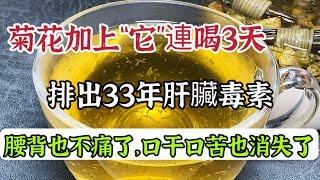 菊花加上"它"連喝3天

排出33年肝臟毒素

腰背也不痛了,口干口苦也消失了